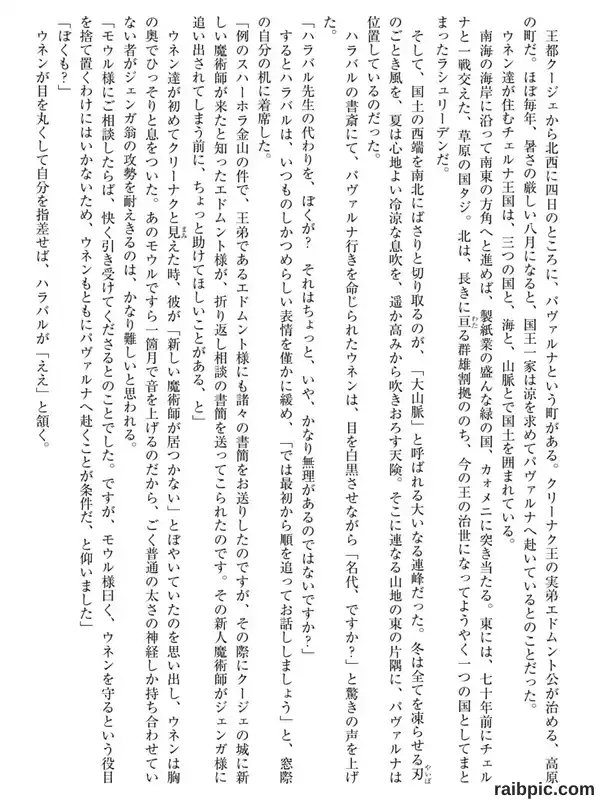 王都クージェから北西に四日のところに、パヴァルナという町がある。クリーナク王の実弟エドムント公が治める、高原の町だ。ほぼ毎年、暑さの厳しい八月になると、国王一家は涼を求めてパヴァルナへ赴いているとのことだった。

ウネン達が住むチェルナ王国は、三つの国と、海と、山脈とで国土を囲まれている。

南海の海岸に沿って南東の方角へと進めば、製紙業の盛んな緑の国、カォメニに突き当たる。東には、七十年前にチェルナと一戦交えた、草原の国タジ。北は、長きに亘る群雄割拠ののち、今の王の治世になってようやく一つの国としてまとまったラシュリーデンだ。

そして、国土の西端を南北にばさりと切り取るのが、「大山脈」と呼ばれる大いなる連峰だった。冬は全てを凍らせる刃のごとき風を、夏は心地よい冷涼な息吹を、遥か高みから吹きおろす天険。そこに連なる山地の東の片隅に、パヴァルナは位置しているのだった。

ハラバルの書斎にて、パヴァルナ行きを命じられたウネンは、目を白黒させながら「名代、ですか？」と驚きの声を上げた。

「ハラバル先生の代わりを、ぼくが？　それはちょっと、いや、かなり無理があるのではないですか？」

するとハラバルは、いつものしかつめらしい表情を僅かに緩め、「では最初から順を追ってお話ししましょう」と、窓際の自分の机に着席した。

「例のスハーホラ金山の件で、王弟であるエドムント様にも諸々の書簡をお送りしたのですが、その際にクージェの城に新しい魔術師が来たと知ったエドムント様が、折り返し相談の書簡を送ってこられたのです。その新人魔術師がジェンガ様に追い出されてしまう前に、ちょっと助けてほしいことがある、と」

ウネン達が初めてクリーナクと見えた時、彼が「新しい魔術師が居つかない」とぼやいていたのを思い出し、ウネンは胸の奥でひっそりと息をついた。あのモウルですら一箇月で音を上げるのだから、ごく普通の太さの神経しか持ち合わせていない者がジェンガ翁の攻勢を耐えきるのは、かなり難しいと思われる。

「モウル様にご相談したらば、快く引き受けてくださるとのことでした。ですが、モウル様曰く、ウネンを守るという役目を捨て置くわけにはいかないため、ウネンもともにパヴァルナへ赴くことが条件だ、と仰いました」

「ぼくも？」

ウネンが目を丸くして自分を指差せば、ハラバルが「ええ」と頷く。

raibpic.com